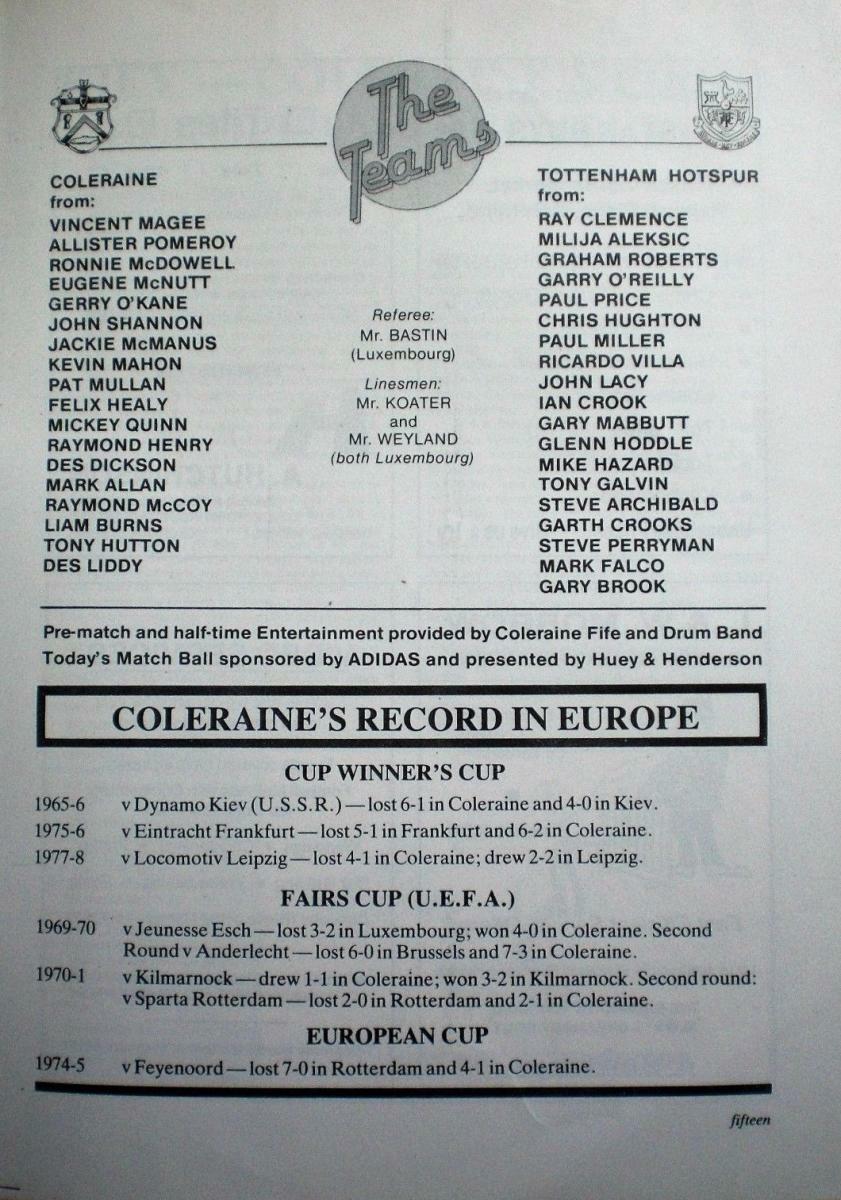 The Teams

COLERAINE
from:
VINCENT MAGEE
ALLISTER POMEROY
RONNIE McDOWELL
EUGENE McNUTT
GERRY O'KANE
JOHN SHANNON
JACKIE McMANUS
KEVIN MAHON
PAT MULLAN
FELIX HEALY
MICKEY QUINN
RAYMOND HENRY
DES DICKSON
MARK ALLAN
RAYMOND McCOY
LIAM BURNS
TONY HUTTON
DES LIDDY

Referee:
Mr. BASTIN
(Luxembourg)

Linesmen:
Mr. KOATER
and
Mr. WEYLAND
(both Luxembourg)

TOTTENHAM HOTSPUR
from:
RAY CLEMENCE
MILIJA ALEKSIC
GRAHAM ROBERTS
GARRY O'REILLY
PAUL PRICE
CHRIS HUGHTON
PAUL MILLER
RICARDO VILLA
JOHN LACY
IAN CROOK
GARY MABBUTT
GLENN HODDLE
MIKE HAZARD
TONY GALVIN
STEVE ARCHIBALD
GARTH CROOKS
STEVE PERRYMAN
MARK FALCO
GARY BROOK

Pre-match and half-time Entertainment provided by Coleraine Fife and Drum Band
Today's Match Ball sponsored by ADIDAS and presented by Huey & Henderson

COLERAINE'S RECORD IN EUROPE

CUP WINNER'S CUP

1965-6 v Dynamo Kiev (U.S.S.R.) — lost 6-1 in Coleraine and 4-0 in Kiev.
1975-6 v Eintracht Frankfurt — lost 5-1 in Frankfurt and 6-2 in Coleraine.
1977-8 v Locomotiv Leipzig — lost 4-1 in Coleraine; drew 2-2 in Leipzig.

FAIRS CUP (U.E.F.A.)

1969-70 v Jeunesse Esch — lost 3-2 in Luxembourg; won 4-0 in Coleraine. Second Round v Anderlecht — lost 6-0 in Brussels and 7-3 in Coleraine.
1970-1 v Kilmarnock — drew 1-1 in Coleraine; won 3-2 in Kilmarnock. Second round: v Sparta Rotterdam — lost 2-0 in Rotterdam and 2-1 in Coleraine.

EUROPEAN CUP

1974-5 v Feyenoord — lost 7-0 in Rotterdam and 4-1 in Coleraine.

fifteen